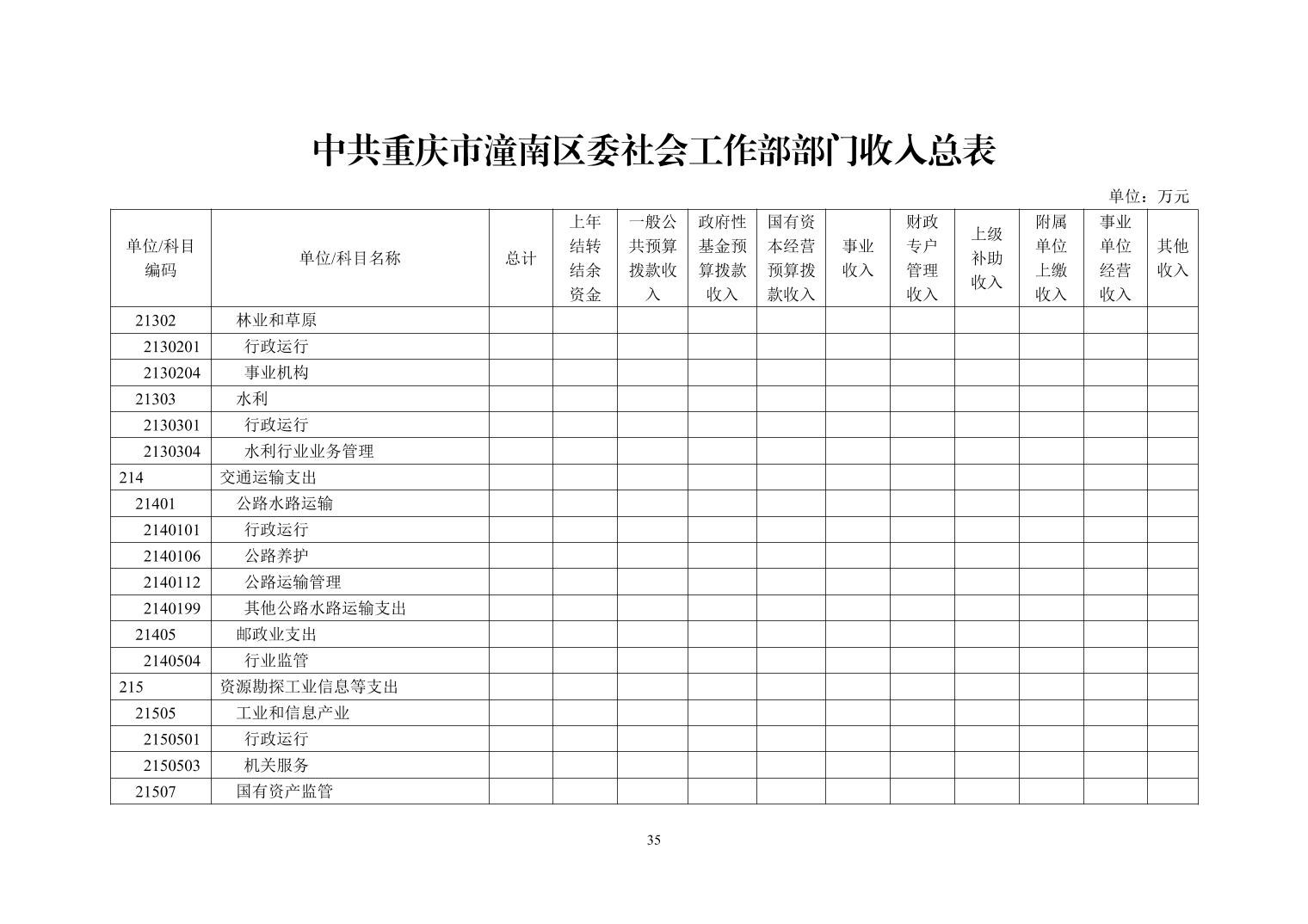 中共重庆市潼南区委社会工作部部门收入总表

单位：万元

| 单位/科目编码 | 单位/科目名称 | 总计 | 上年结转结余资金 | 一般公共预算拨款收入 | 政府性基金预算拨款收入 | 国有资本经营预算拨款收入 | 事业收入 | 财政专户管理收入 | 上级补助收入 | 附属单位上缴收入 | 事业单位经营收入 | 其他收入 |
|---|---|---|---|---|---|---|---|---|---|---|---|---|
| 21302 | 林业和草原 | | | | | | | | | | | |
| 2130201 | 行政运行 | | | | | | | | | | | |
| 2130204 | 事业机构 | | | | | | | | | | | |
| 21303 | 水利 | | | | | | | | | | | |
| 2130301 | 行政运行 | | | | | | | | | | | |
| 2130304 | 水利行业业务管理 | | | | | | | | | | | |
| 214 | 交通运输支出 | | | | | | | | | | | |
| 21401 | 公路水路运输 | | | | | | | | | | | |
| 2140101 | 行政运行 | | | | | | | | | | | |
| 2140106 | 公路养护 | | | | | | | | | | | |
| 2140112 | 公路运输管理 | | | | | | | | | | | |
| 2140199 | 其他公路水路运输支出 | | | | | | | | | | | |
| 21405 | 邮政业支出 | | | | | | | | | | | |
| 2140504 | 行业监管 | | | | | | | | | | | |
| 215 | 资源勘探工业信息等支出 | | | | | | | | | | | |
| 21505 | 工业和信息产业 | | | | | | | | | | | |
| 2150501 | 行政运行 | | | | | | | | | | | |
| 2150503 | 机关服务 | | | | | | | | | | | |
| 21507 | 国有资产监管 | | | | | | | | | | | |

35